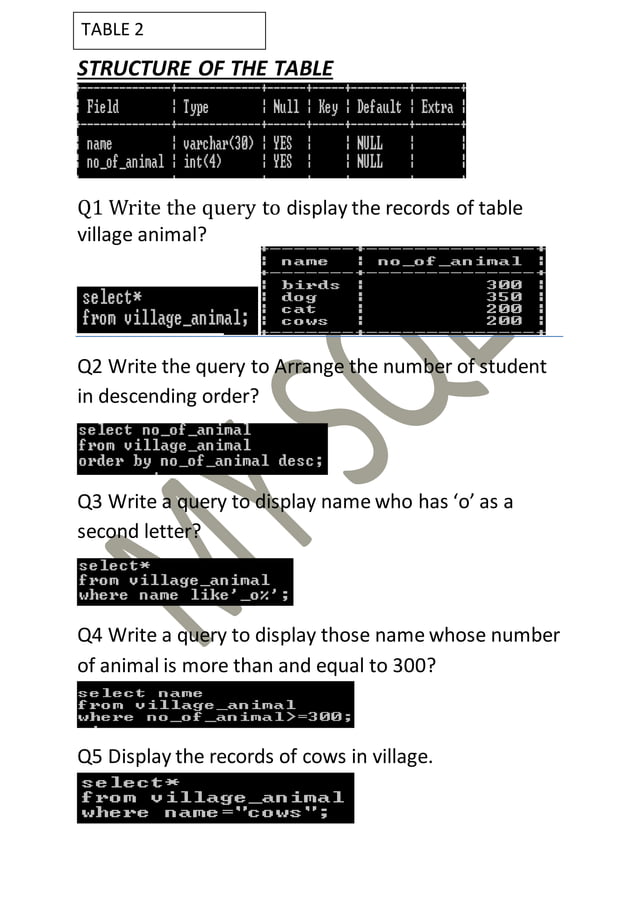 TABLE 2

STRUCTURE OF THE TABLE

| Field | Type | Null | Key | Default | Extra |
|---|---|---|---|---|---|
| name | varchar(30) | YES | | NULL | |
| no_of_animal | int(4) | YES | | NULL | |

Q1 Write the query to display the records of table village animal?

select*
from village_animal;

| name | no_of_animal |
|---|---|
| birds | 300 |
| dog | 350 |
| cat | 200 |
| cows | 200 |

Q2 Write the query to Arrange the number of student in descending order?

select no_of_animal
from village_animal
order by no_of_animal desc;

Q3 Write a query to display name who has 'o' as a second letter?

select*
from village_animal
where name like'_o%';

Q4 Write a query to display those name whose number of animal is more than and equal to 300?

select name
from village_animal
where no_of_animal>=300;

Q5 Display the records of cows in village.

select*
from village_animal
where name="cows";

MYSQL